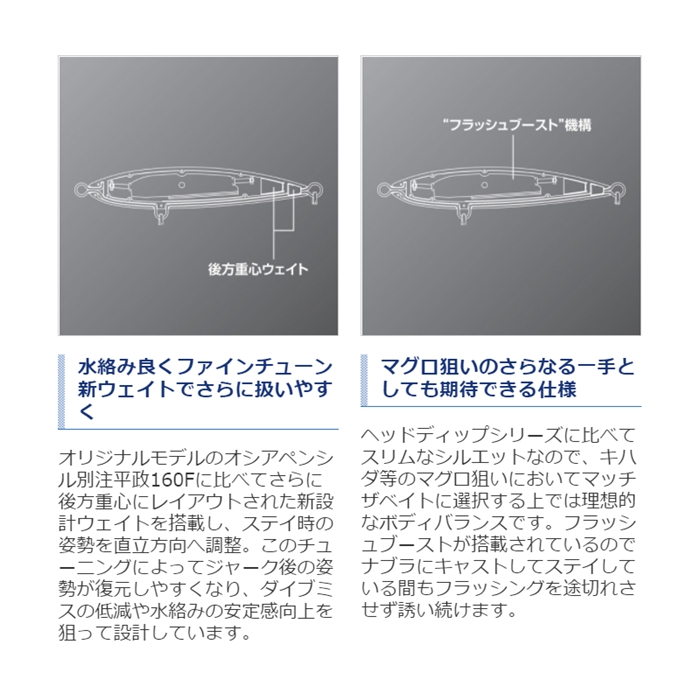 後方重心ウェイト

水絡み良くファインチューン新ウェイトでさらに扱いやすく

オリジナルモデルのオシアペンシル別注平政160Fに比べてさらに後方重心にレイアウトされた新設計ウェイトを搭載し、ステイ時の姿勢を直立方向へ調整。このチューニングによってジャーク後の姿勢が復元しやすくなり、ダイブミスの低減や水絡みの安定感向上を狙って設計しています。

“フラッシュブースト”機構

マグロ狙いのさらなる一手としても期待できる仕様

ヘッドディップシリーズに比べてスリムなシルエットなので、キハダ等のマグロ狙いにおいてマッチザベイトに選択する上では理想的なボディバランスです。フラッシュブーストが搭載されているのでナブラにキャストしてステイしている間もフラッシングを途切れさせず誘い続けます。